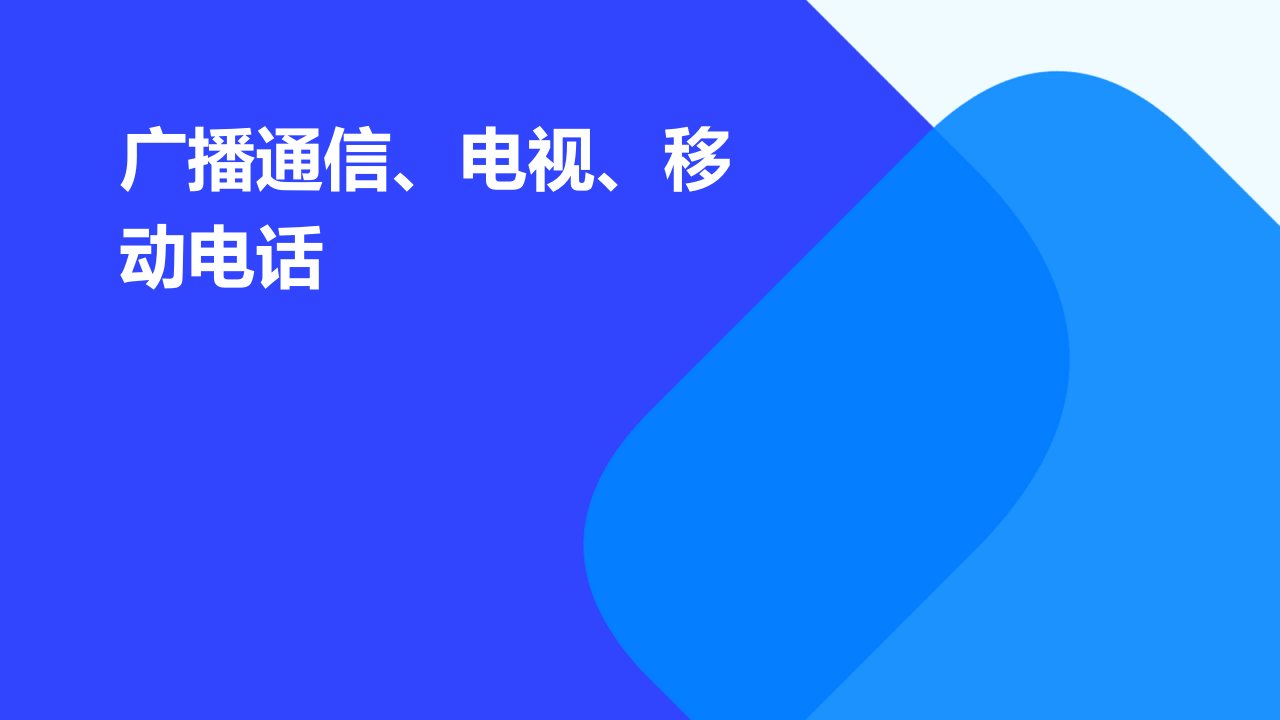 广播通信、电视、移动电话